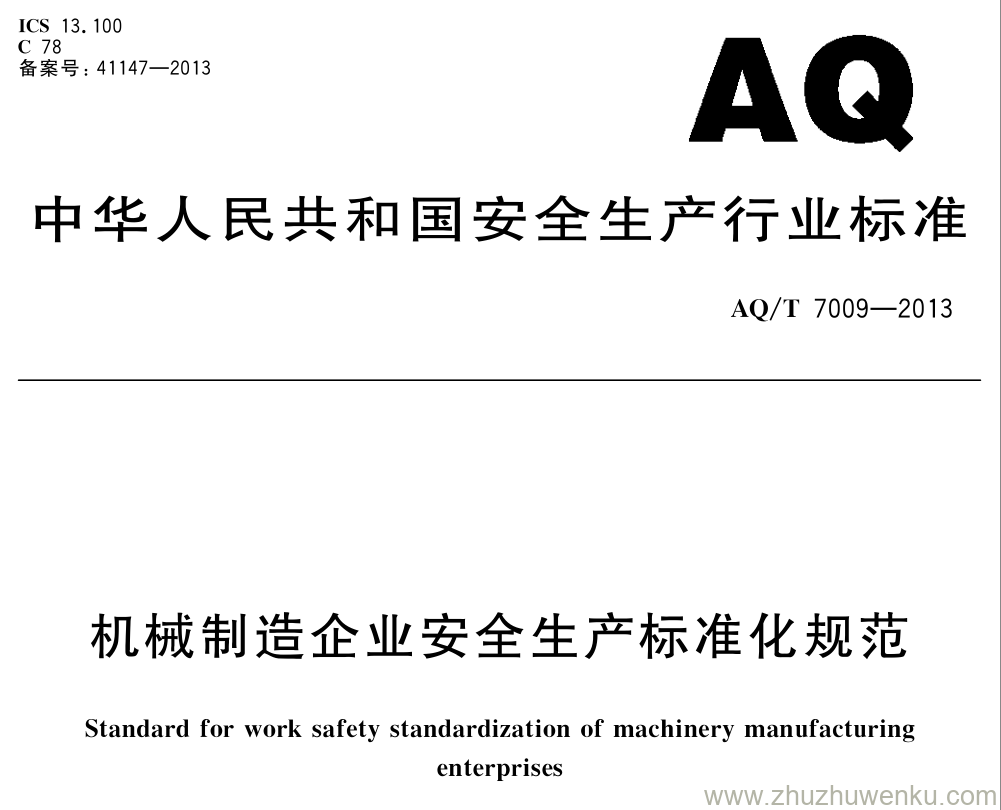 ICS 13.100
C 78
备案号：41147—2013

AQ

中华人民共和国安全生产行业标准

AQ/T 7009—2013

机械制造企业安全生产标准化规范

Standard for work safety standardization of machinery manufacturing enterprises

www.zhuzhuwenku.com